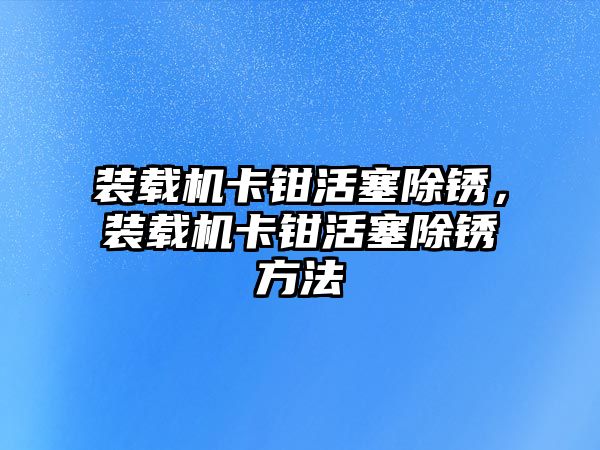 装载机卡钳活塞除锈，装载机卡钳活塞除锈方法